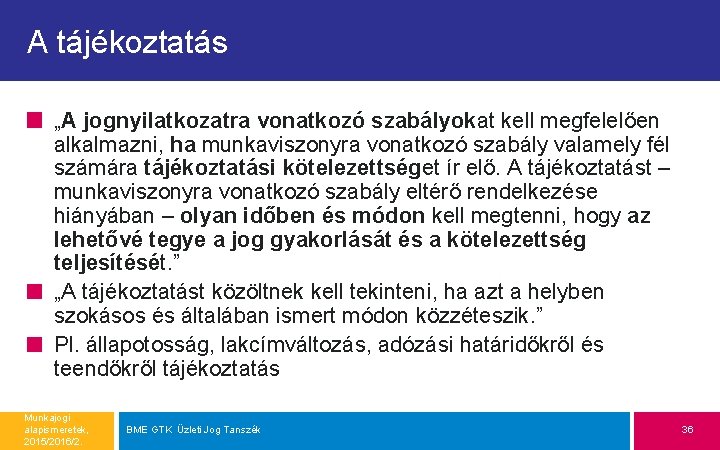 A tájékoztatás

„A jognyilatkozatra vonatkozó szabályokat kell megfelelően alkalmazni, ha munkaviszonyra vonatkozó szabály valamely fél számára tájékoztatási kötelezettséget ír elő. A tájékoztatást – munkaviszonyra vonatkozó szabály eltérő rendelkezése hiányában – olyan időben és módon kell megtenni, hogy az lehetővé tegye a jog gyakorlását és a kötelezettség teljesítését.”

„A tájékoztatást közöltnek kell tekinteni, ha azt a helyben szokásos és általában ismert módon közzéteszik.”

Pl. állapotosság, lakcímváltozás, adózási határidőkről és teendőkről tájékoztatás

Munkajogi alapismeretek, 2015/2016/2.

BME GTK Üzleti Jog Tanszék

36